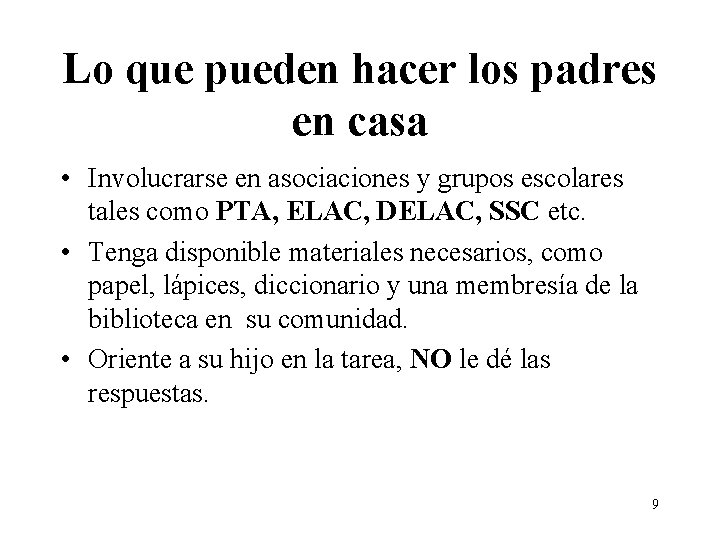 Lo que pueden hacer los padres en casa

• Involucrarse en asociaciones y grupos escolares tales como PTA, ELAC, DELAC, SSC etc.
• Tenga disponible materiales necesarios, como papel, lápices, diccionario y una membresía de la biblioteca en su comunidad.
• Oriente a su hijo en la tarea, NO le dé las respuestas.

9